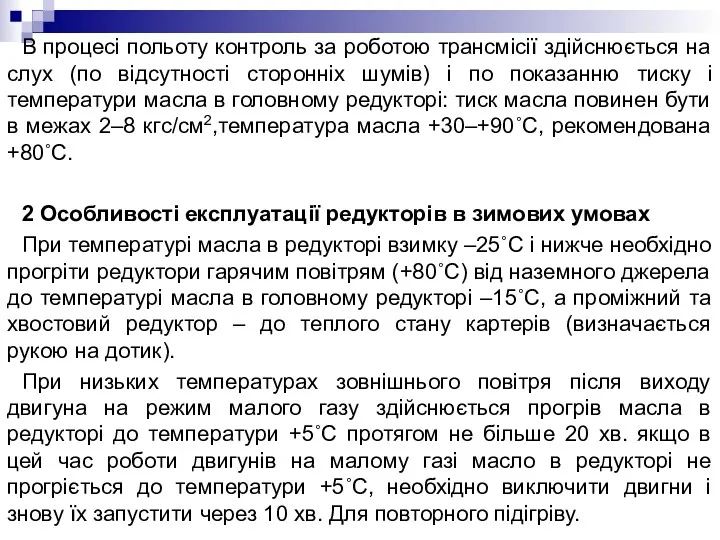 В процесі польоту контроль за роботою трансмісії здійснюється на слух (по відсутності сторонніх шумів) і по показанню тиску і температури масла в головному редукторі: тиск масла повинен бути в межах 2–8 кгс/см$^2$,температура масла +30–+90˚С, рекомендована +80˚С.

2 Особливості експлуатації редукторів в зимових умовах

При температурі масла в редукторі взимку –25˚С і нижче необхідно прогріти редуктори гарячим повітрям (+80˚С) від наземного джерела до температурі масла в головному редукторі –15˚С, а проміжний та хвостовий редуктор – до теплого стану картерів (визначається рукою на дотик).

При низьких температурах зовнішнього повітря після виходу двигуна на режим малого газу здійснюється прогрів масла в редукторі до температури +5˚С протягом не більше 20 хв. якщо в цей час роботи двигунів на малому газі масло в редукторі не прогріється до температури +5˚С, необхідно виключити двигни і знову їх запустити через 10 хв. Для повторного підігріву.